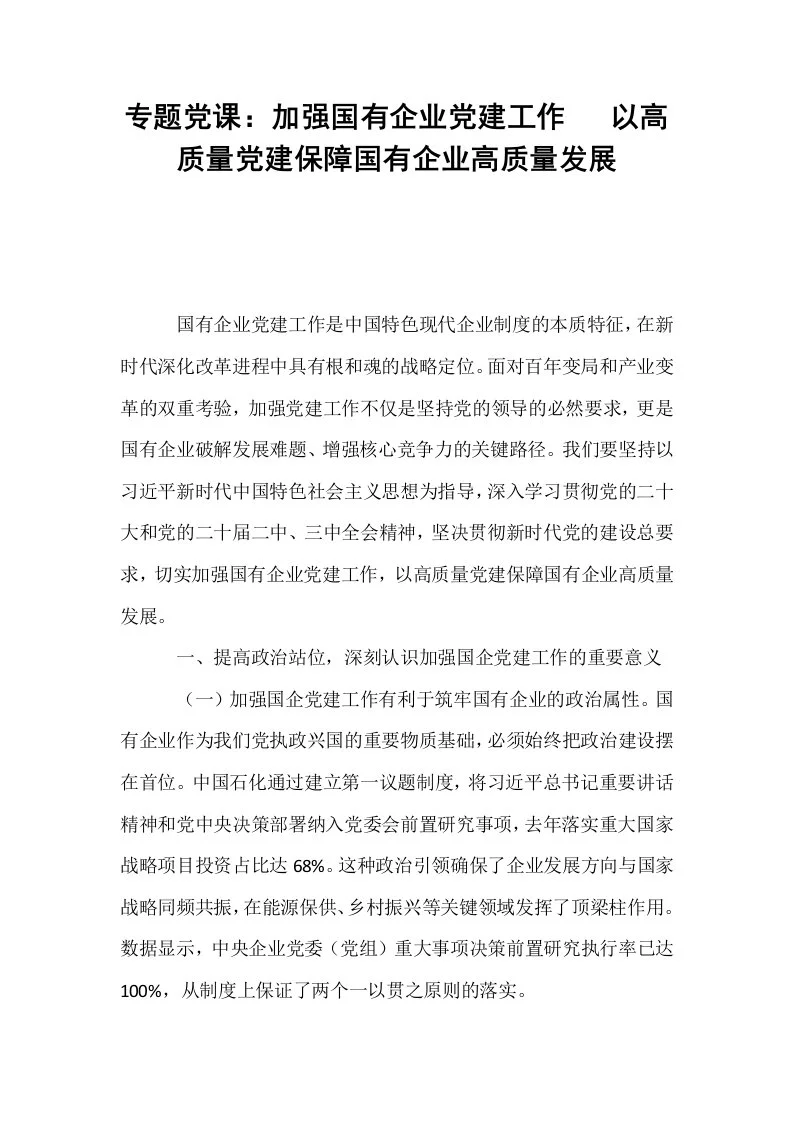 专题党课：加强国有企业党建工作 以高质量党建保障国有企业高质量发展

国有企业党建工作是中国特色现代企业制度的本质特征，在新时代深化改革进程中具有根和魂的战略定位。面对百年变局和产业变革的双重考验，加强党建工作不仅是坚持党的领导的必然要求，更是国有企业破解发展难题、增强核心竞争力的关键路径。我们要坚持以习近平新时代中国特色社会主义思想为指导，深入学习贯彻党的二十大和党的二十届二中、三中全会精神，坚决贯彻新时代党的建设总要求，切实加强国有企业党建工作，以高质量党建保障国有企业高质量发展。

一、提高政治站位，深刻认识加强国企党建工作的重要意义

（一）加强国企党建工作有利于筑牢国有企业的政治属性。国有企业作为我们党执政兴国的重要物质基础，必须始终把政治建设摆在首位。中国石化通过建立第一议题制度，将习近平总书记重要讲话精神和党中央决策部署纳入党委会前置研究事项，去年落实重大国家战略项目投资占比达68%。这种政治引领确保了企业发展方向与国家战略同频共振，在能源保供、乡村振兴等关键领域发挥了顶梁柱作用。数据显示，中央企业党委（党组）重大事项决策前置研究执行率已达100%，从制度上保证了两个一以贯之原则的落实。